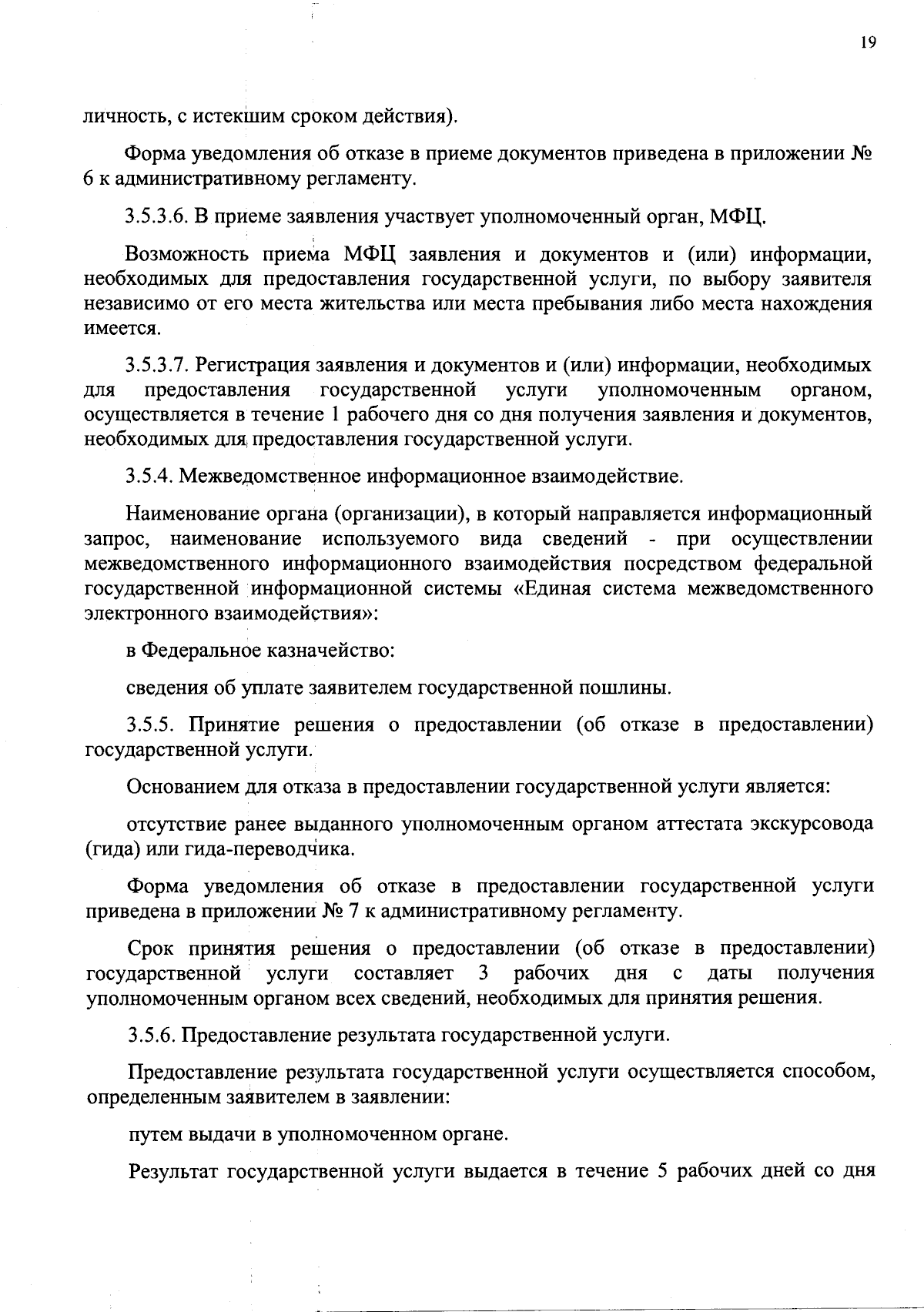 19

личность, с истекшим сроком действия).

Форма уведомления об отказе в приеме документов приведена в приложении № 6 к административному регламенту.

3.5.3.6. В приеме заявления участвует уполномоченный орган, МФЦ.

Возможность приема МФЦ заявления и документов и (или) информации, необходимых для предоставления государственной услуги, по выбору заявителя независимо от его места жительства или места пребывания либо места нахождения имеется.

3.5.3.7. Регистрация заявления и документов и (или) информации, необходимых для предоставления государственной услуги уполномоченным органом, осуществляется в течение 1 рабочего дня со дня получения заявления и документов, необходимых для предоставления государственной услуги.

3.5.4. Межведомственное информационное взаимодействие.

Наименование органа (организации), в который направляется информационный запрос, наименование используемого вида сведений - при осуществлении межведомственного информационного взаимодействия посредством федеральной государственной информационной системы «Единая система межведомственного электронного взаимодействия»:

в Федеральное казначейство:

сведения об уплате заявителем государственной пошлины.

3.5.5. Принятие решения о предоставлении (об отказе в предоставлении) государственной услуги.

Основанием для отказа в предоставлении государственной услуги является:

отсутствие ранее выданного уполномоченным органом аттестата экскурсовода (гида) или гида-переводчика.

Форма уведомления об отказе в предоставлении государственной услуги приведена в приложении № 7 к административному регламенту.

Срок принятия решения о предоставлении (об отказе в предоставлении) государственной услуги составляет 3 рабочих дня с даты получения уполномоченным органом всех сведений, необходимых для принятия решения.

3.5.6. Предоставление результата государственной услуги.

Предоставление результата государственной услуги осуществляется способом, определенным заявителем в заявлении:

путем выдачи в уполномоченном органе.

Результат государственной услуги выдается в течение 5 рабочих дней со дня